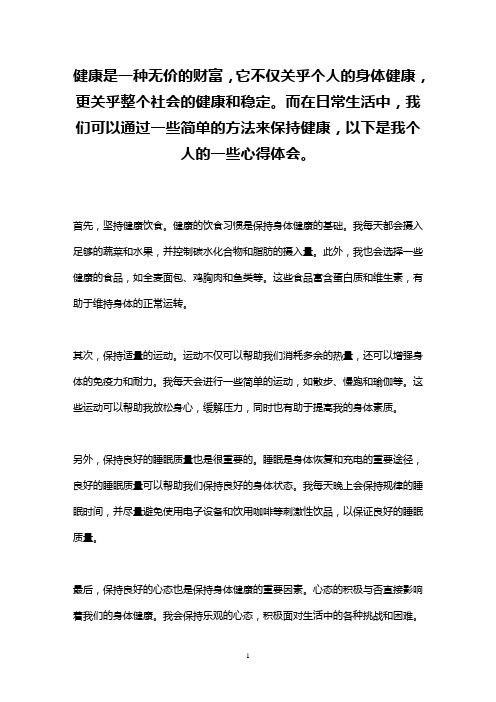 健康是一种无价的财富，它不仅关乎个人的身体健康，更关乎整个社会的健康和稳定。而在日常生活中，我们可以通过一些简单的方法来保持健康，以下是我个人的一些心得体会。

首先，坚持健康饮食。健康的饮食习惯是保持身体健康的基础。我每天都会摄入足够的蔬菜和水果，并控制碳水化合物和脂肪的摄入量。此外，我也会选择一些健康的食品，如全麦面包、鸡胸肉和鱼类等。这些食品富含蛋白质和维生素，有助于维持身体的正常运转。

其次，保持适量的运动。运动不仅可以帮助我们消耗多余的热量，还可以增强身体的免疫力和耐力。我每天会进行一些简单的运动，如散步、慢跑和瑜伽等。这些运动可以帮助我放松身心，缓解压力，同时也有助于提高我的身体素质。

另外，保持良好的睡眠质量也是很重要的。睡眠是身体恢复和充电的重要途径，良好的睡眠质量可以帮助我们保持良好的身体状态。我每天晚上会保持规律的睡眠时间，并尽量避免使用电子设备和饮用咖啡等刺激性饮品，以保证良好的睡眠质量。

最后，保持良好的心态也是保持身体健康的重要因素。心态的积极与否直接影响着我们的身体健康。我会保持乐观的心态，积极面对生活中的各种挑战和困难。

1